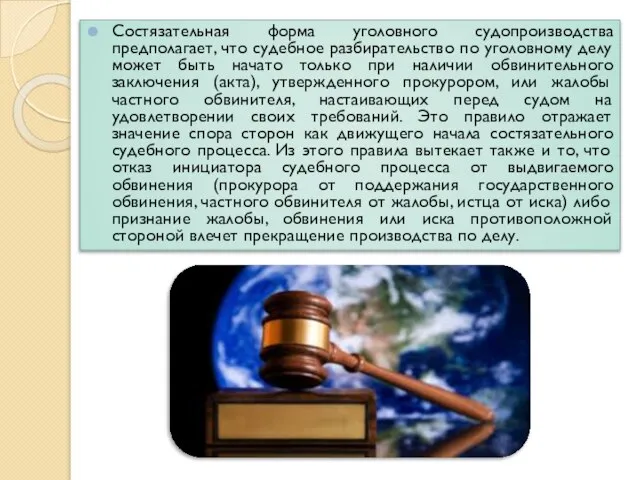 Состязательная форма уголовного судопроизводства предполагает, что судебное разбирательство по уголовному делу может быть начато только при наличии обвинительного заключения (акта), утвержденного прокурором, или жалобы частного обвинителя, настаивающих перед судом на удовлетворении своих требований. Это правило отражает значение спора сторон как движущего начала состязательного судебного процесса. Из этого правила вытекает также и то, что отказ инициатора судебного процесса от выдвигаемого обвинения (прокурора от поддержания государственного обвинения, частного обвинителя от жалобы, истца от иска) либо признание жалобы, обвинения или иска противоположной стороной влечет прекращение производства по делу.